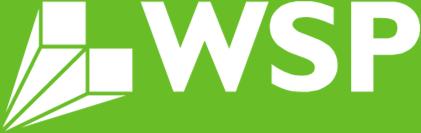 WSP